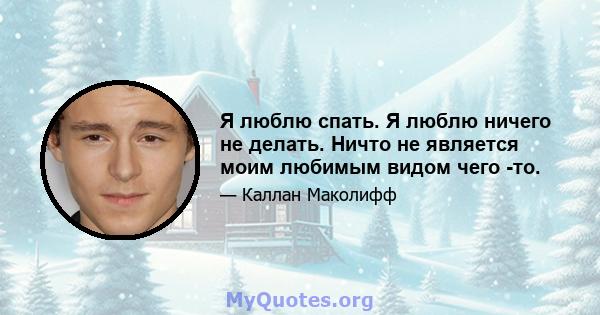 Я люблю спать. Я люблю ничего не делать. Ничто не является моим любимым видом чего -то.

— Каллан Маколифф

MyQuotes.org